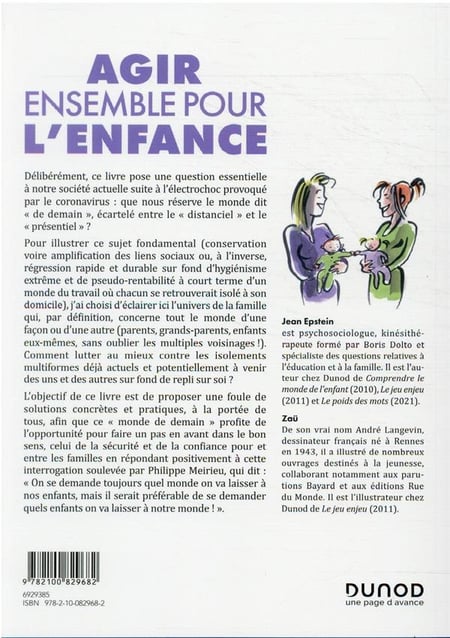 AGIR
ENSEMBLE POUR
L'ENFANCE

Délibérément, ce livre pose une question essentielle à notre société actuelle suite à l'électrochoc provoqué par le coronavirus : que nous réserve le monde dit « de demain », écartelé entre le « distanciel » et le « présentiel » ?

Pour illustrer ce sujet fondamental (conservation voire amplification des liens sociaux ou, à l'inverse, régression rapide et durable sur fond d'hygiénisme extrême et de pseudo-rentabilité à court terme d'un monde du travail où chacun se retrouverait isolé à son domicile), j'ai choisi d'éclairer ici l'univers de la famille qui, par définition, concerne tout le monde d'une façon ou d'une autre (parents, grands-parents, enfants eux-mêmes, sans oublier les multiples voisinages !). Comment lutter au mieux contre les isolements multiformes déjà actuels et potentiellement à venir des uns et des autres sur fond de repli sur soi ?

L'objectif de ce livre est de proposer une foule de solutions concrètes et pratiques, à la portée de tous, afin que ce « monde de demain » profite de l'opportunité pour faire un pas en avant dans le bon sens, celui de la sécurité et de la confiance pour et entre les familles en répondant positivement à cette interrogation soulevée par Philippe Meirieu, qui dit : « On se demande toujours quel monde on va laisser à nos enfants, mais il serait préférable de se demander quels enfants on va laisser à notre monde ! ».

Jean Epstein
est psychosociologue, kinésithérapeute formé par Boris Dolto et spécialiste des questions relatives à l'éducation et à la famille. Il est l'auteur chez Dunod de Comprendre le monde de l'enfant (2010), Le jeu enjeu (2011) et Le poids des mots (2021).

Zaü
De son vrai nom André Langevin, dessinateur français né à Rennes en 1943, il a illustré de nombreux ouvrages destinés à la jeunesse, collaborant notamment aux parutions Bayard et aux éditions Rue du Monde. Il est l'illustrateur chez Dunod de Le jeu enjeu (2011).

9 782100 829682
6929385
ISBN 978-2-10-082968-2

DUNOD
une page d'avance